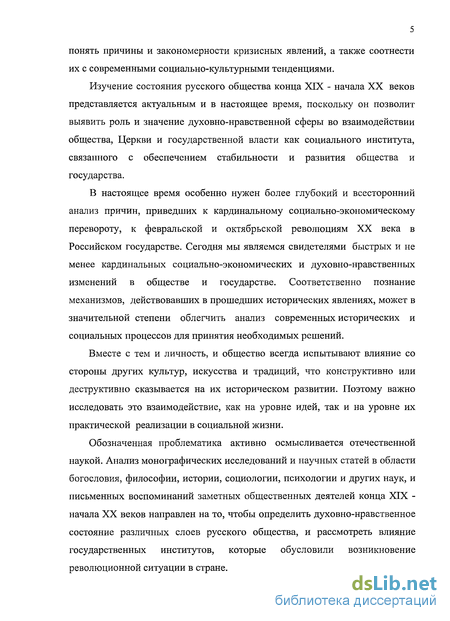 5

понять причины и закономерности кризисных явлений, а также соотнести их с современными социально-культурными тенденциями.

Изучение состояния русского общества конца XIX - начала XX веков представляется актуальным и в настоящее время, поскольку он позволит выявить роль и значение духовно-нравственной сферы во взаимодействии общества, Церкви и государственной власти как социального института, связанного с обеспечением стабильности и развития общества и государства.

В настоящее время особенно нужен более глубокий и всесторонний анализ причин, приведших к кардинальному социально-экономическому перевороту, к февральской и октябрьской революциям XX века в Российском государстве. Сегодня мы являемся свидетелями быстрых и не менее кардинальных социально-экономических и духовно-нравственных изменений в обществе и государстве. Соответственно познание механизмов, действовавших в прошедших исторических явлениях, может в значительной степени облегчить анализ современных исторических и социальных процессов для принятия необходимых решений.

Вместе с тем и личность, и общество всегда испытывают влияние со стороны других культур, искусства и традиций, что конструктивно или деструктивно сказывается на их историческом развитии. Поэтому важно исследовать это взаимодействие, как на уровне идей, так и на уровне их практической реализации в социальной жизни.

Обозначенная проблематика активно осмысливается отечественной наукой. Анализ монографических исследований и научных статей в области богословия, философии, истории, социологии, психологии и других наук, и письменных воспоминаний заметных общественных деятелей конца XIX - начала XX веков направлен на то, чтобы определить духовно-нравственное состояние различных слоев русского общества, и рассмотреть влияние государственных институтов, которые обусловили возникновение революционной ситуации в стране.

dsLib.net
библиотека диссертаций